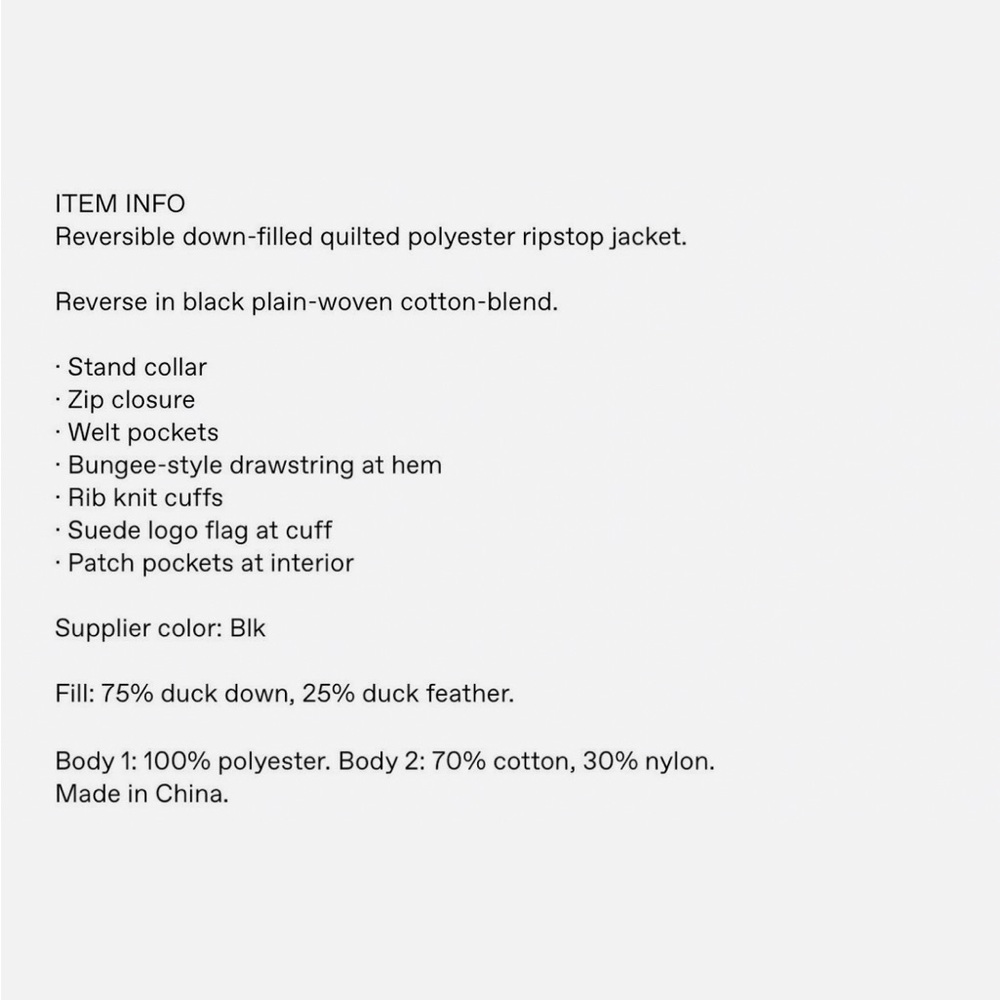 ITEM INFO
Reversible down-filled quilted polyester ripstop jacket.

Reverse in black plain-woven cotton-blend.

· Stand collar
· Zip closure
· Welt pockets
· Bungee-style drawstring at hem
· Rib knit cuffs
· Suede logo flag at cuff
· Patch pockets at interior

Supplier color: Blk

Fill: 75% duck down, 25% duck feather.

Body 1: 100% polyester. Body 2: 70% cotton, 30% nylon.
Made in China.